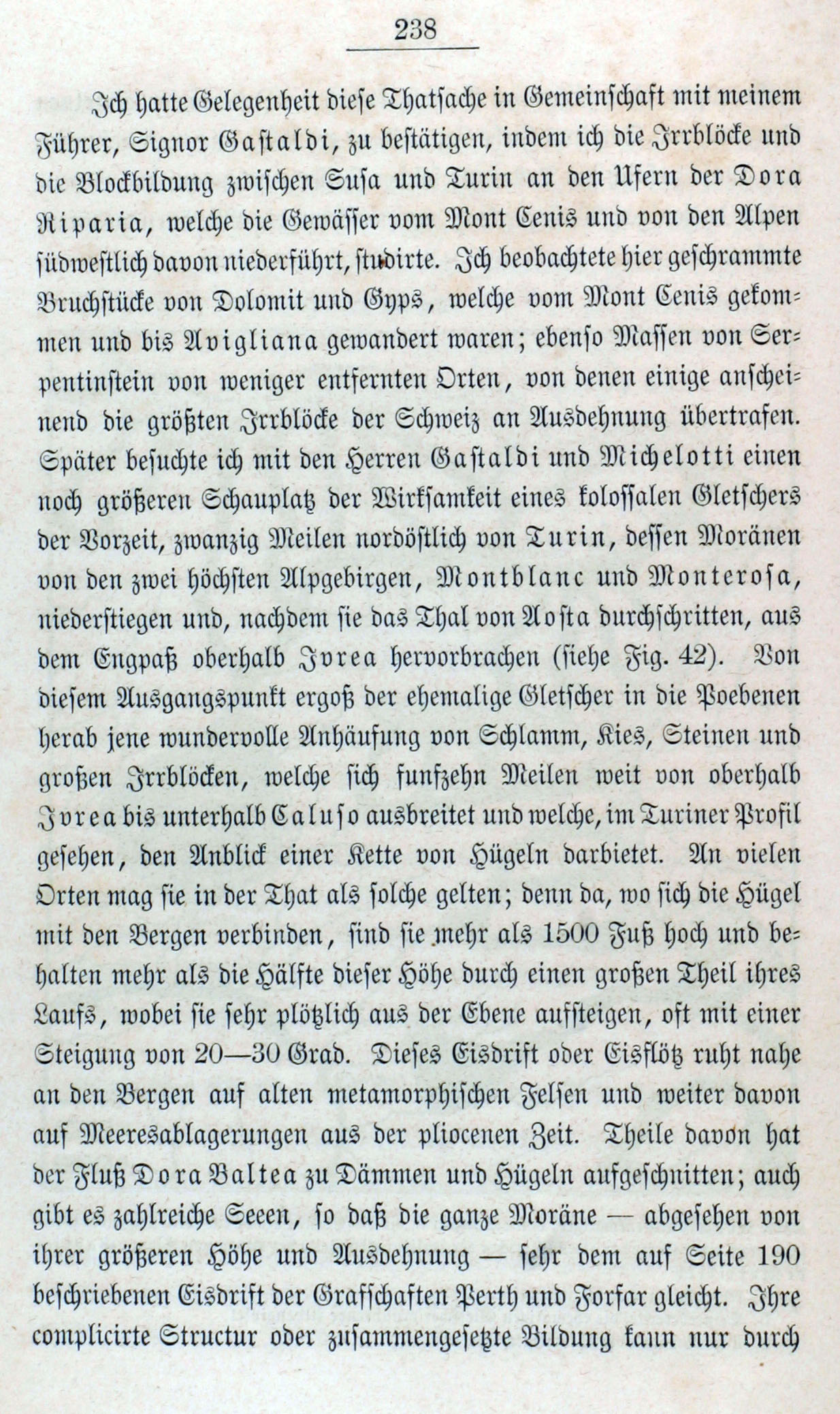 238

Ich hatte Gelegenheit diese Thatsache in Gemeinschaft mit meinem Führer, Signor Gastaldi, zu bestätigen, indem ich die Irrblöcke und die Blockbildung zwischen Susa und Turin an den Ufern der Dora Riparia, welche die Gewässer vom Mont Cenis und von den Alpen südwestlich davon niederführt, studirte. Ich beobachtete hier geschrammte Bruchstücke von Dolomit und Gyps, welche vom Mont Cenis gekommen und bis Avigliana gewandert waren; ebenso Massen von Serpentinstein von weniger entfernten Orten, von denen einige anscheinend die größten Irrblöcke der Schweiz an Ausdehnung übertrafen. Später besuchte ich mit den Herren Gastaldi und Michelotti einen noch größeren Schauplatz der Wirksamkeit eines kolossalen Gletschers der Vorzeit, zwanzig Meilen nordöstlich von Turin, dessen Moränen von den zwei höchsten Alpgebirgen, Montblanc und Monterosa, niederstiegen und, nachdem sie das Thal von Aosta durchschritten, aus dem Engpaß oberhalb Ivrea hervorbrachen (siehe Fig. 42). Von diesem Ausgangspunkt ergoß der ehemalige Gletscher in die Poebenen herab jene wundervolle Anhäufung von Schlamm, Kies, Steinen und großen Irrblöcken, welche sich funfzehn Meilen weit von oberhalb Ivrea bis unterhalb Caluso ausbreitet und welche, im Turiner Profil gesehen, den Anblick einer Kette von Hügeln darbietet. An vielen Orten mag sie in der That als solche gelten; denn da, wo sich die Hügel mit den Bergen verbinden, sind sie mehr als 1500 Fuß hoch und behalten mehr als die Hälfte dieser Höhe durch einen großen Theil ihres Laufs, wobei sie sehr plötzlich aus der Ebene aufsteigen, oft mit einer Steigung von 20—30 Grad. Dieses Eisdrift oder Eisflötz ruht nahe an den Bergen auf alten metamorphischen Felsen und weiter davon auf Meeresablagerungen aus der pliocenen Zeit. Theile davon hat der Fluß Dora Baltea zu Dämmen und Hügeln aufgeschnitten; auch gibt es zahlreiche Seeen, so daß die ganze Moräne — abgesehen von ihrer größeren Höhe und Ausdehnung — sehr dem auf Seite 190 beschriebenen Eisdrift der Grafschaften Perth und Forfar gleicht. Ihre complicirte Structur oder zusammengesetzte Bildung kann nur durch